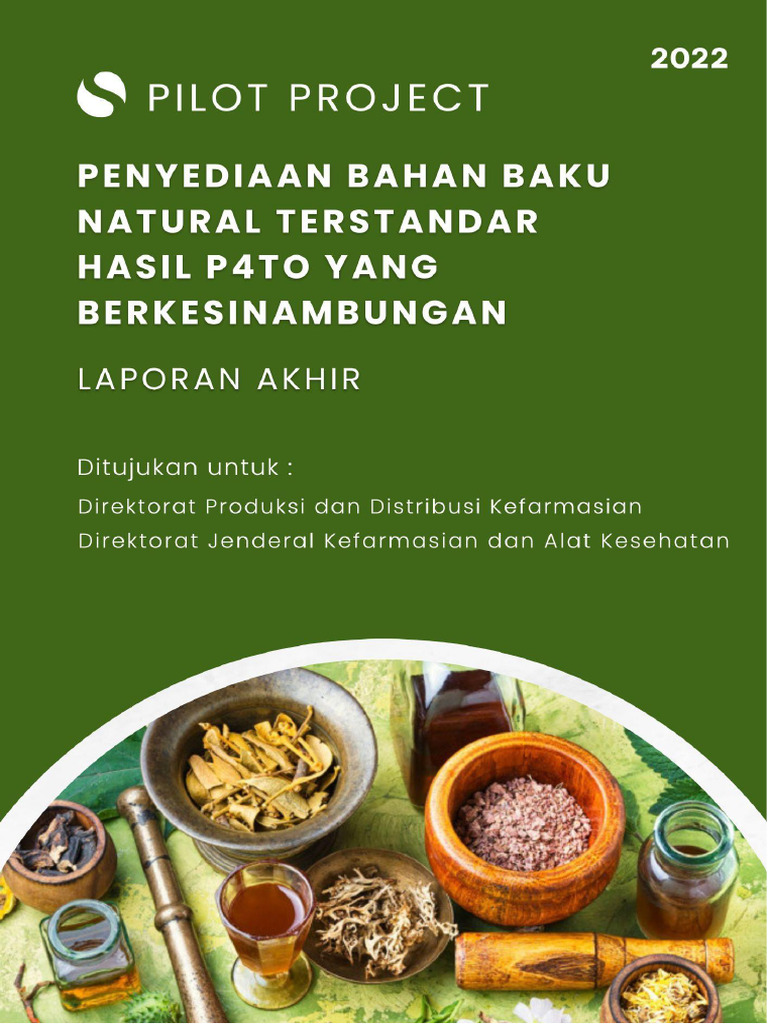 2022

PILOT PROJECT

PENYEDIAAN BAHAN BAKU NATURAL TERSTANDAR HASIL P4TO YANG BERKESINAMBUNGAN

LAPORAN AKHIR

Ditujukan untuk :

Direktorat Produksi dan Distribusi Kefarmasian
Direktorat Jenderal Kefarmasian dan Alat Kesehatan